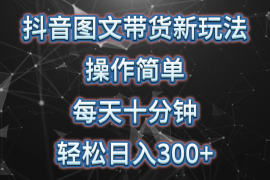 抖音图文带货新玩法

操作简单

每天十分钟

轻松日入300+